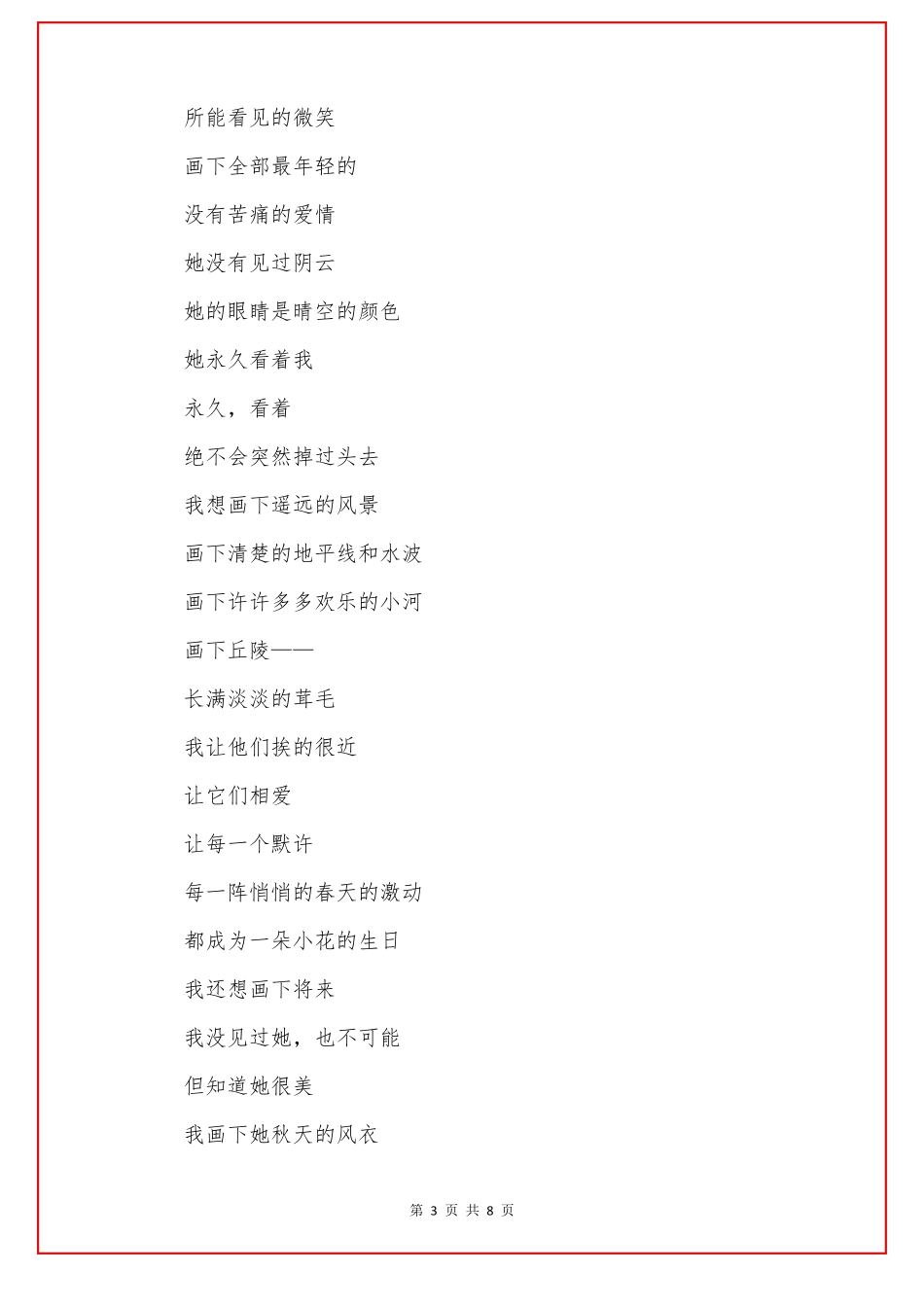 所能看见的微笑

画下全部最年轻的

没有苦痛的爱情

她没有见过阴云

她的眼睛是晴空的颜色

她永久看着我

永久，看着

绝不会突然掉过头去

我想画下遥远的风景

画下清楚的地平线和水波

画下许许多多欢乐的小河

画下丘陵——

长满淡淡的茸毛

我让他们挨的很近

让它们相爱

让每一个默许

每一阵悄悄的春天的激动

都成为一朵小花的生日

我还想画下将来

我没见过她，也不可能

但知道她很美

我画下她秋天的风衣

第 3 页 共 8 页